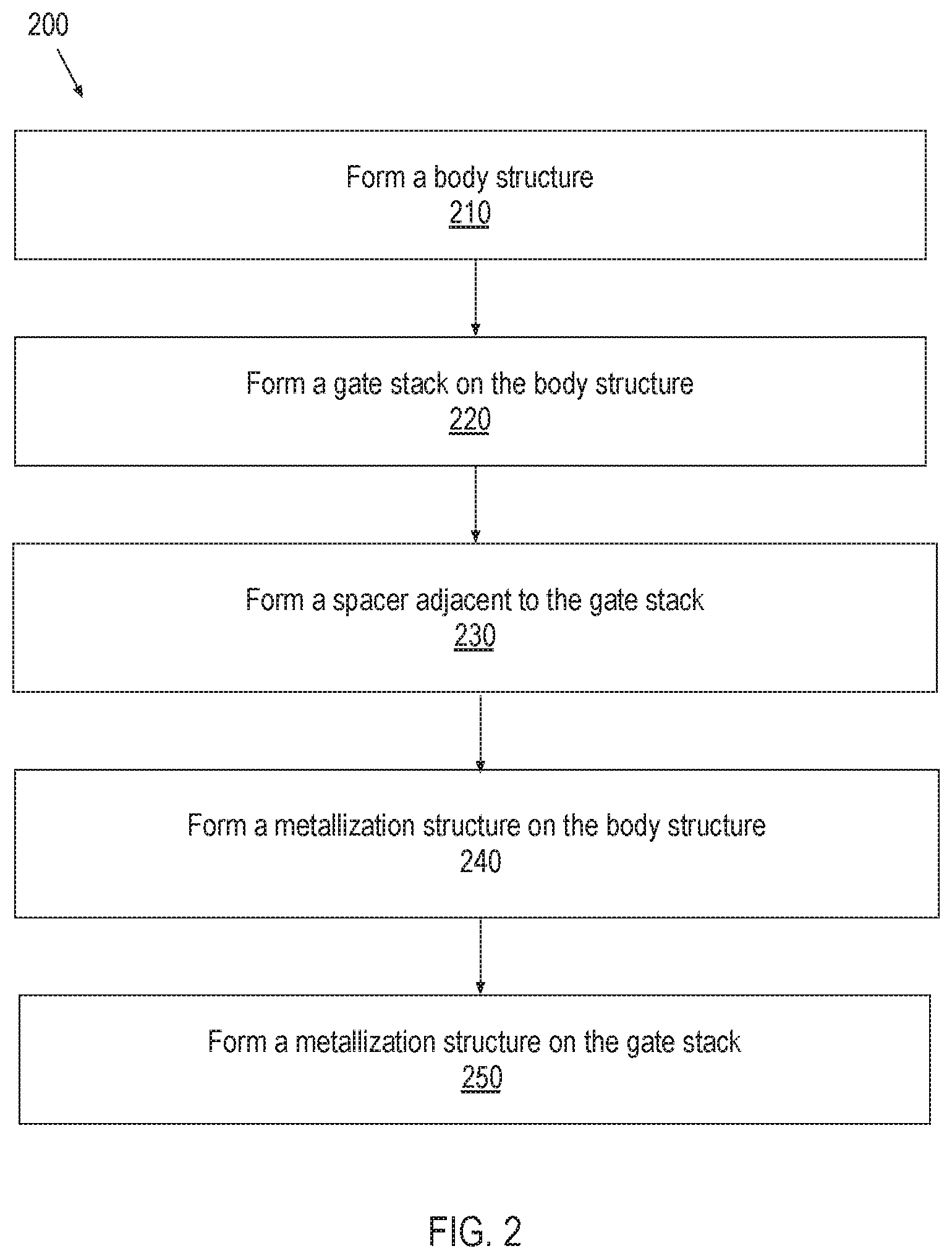 200

Form a body structure
210

Form a gate stack on the body structure
220

Form a spacer adjacent to the gate stack
230

Form a metallization structure on the body structure
240

Form a metallization structure on the gate stack
250

FIG. 2